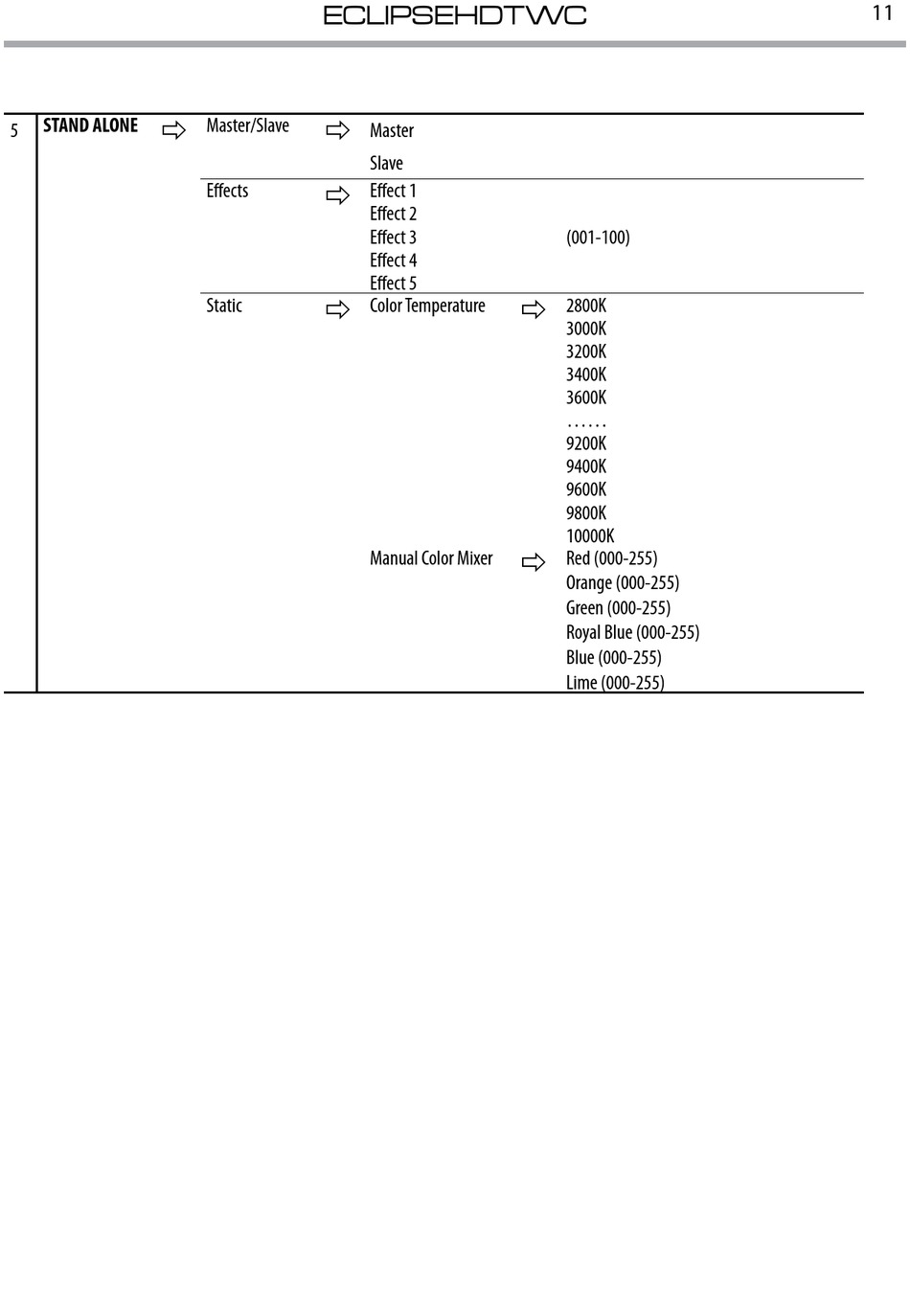 ECLIPSEHDTWC

11

5 STAND ALONE ⇨ Master/Slave ⇨ Master

Slave

Effects ⇨ Effect 1

Effect 2

Effect 3 (001-100)

Effect 4

Effect 5

Static ⇨ Color Temperature ⇨ 2800K

3000K

3200K

3400K

3600K

……

9200K

9400K

9600K

9800K

10000K

Manual Color Mixer ⇨ Red (000-255)

Orange (000-255)

Green (000-255)

Royal Blue (000-255)

Blue (000-255)

Lime (000-255)